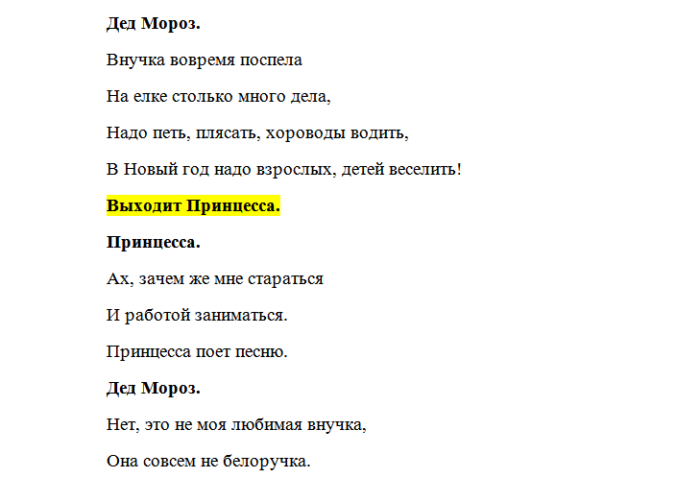 Дед Мороз.

Внучка вовремя поспела

На елке столько много дела,

Надо петь, плясать, хороводы водить,

В Новый год надо взрослых, детей веселить!

Выходит Принцесса.

Принцесса.

Ах, зачем же мне стараться

И работой заниматься.

Принцесса поет песню.

Дед Мороз.

Нет, это не моя любимая внучка,

Она совсем не белоручка.